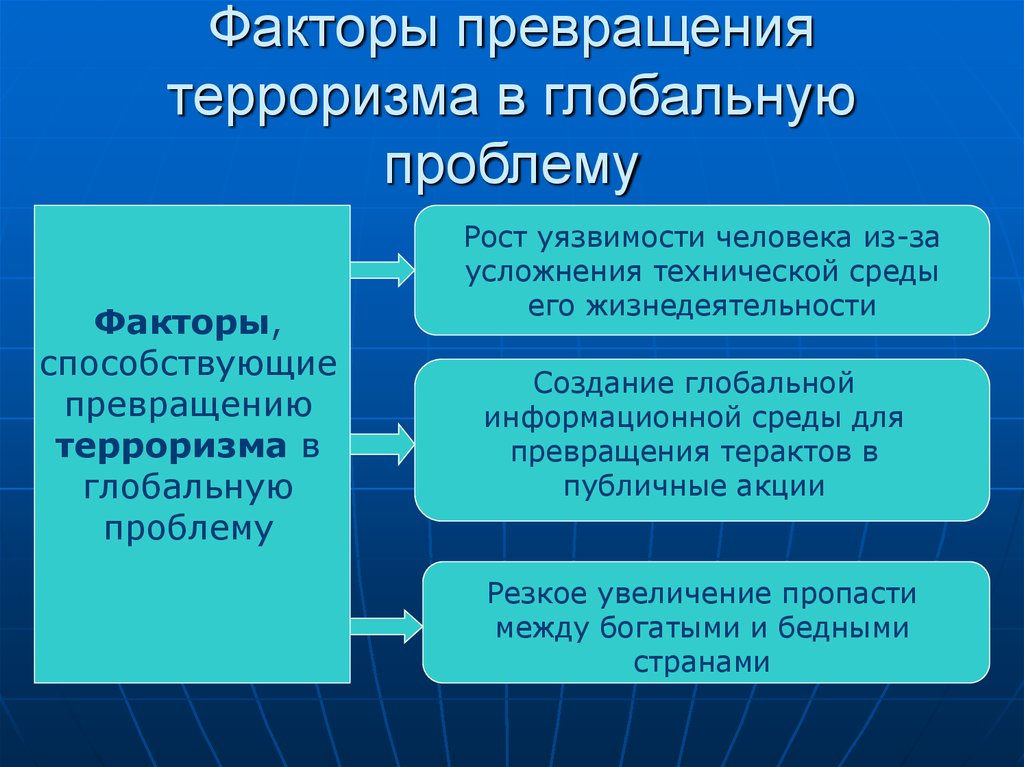 Факторы превращения терроризма в глобальную проблему

Факторы, способствующие превращению терроризма в глобальную проблему

Рост уязвимости человека из-за усложнения технической среды его жизнедеятельности

Создание глобальной информационной среды для превращения терактов в публичные акции

Резкое увеличение пропасти между богатыми и бедными странами